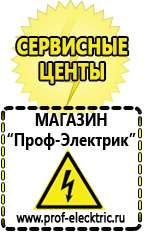 СЕРВИСНЫЕ ЦЕНТЫ

МАГАЗИН
“Проф-Электрик”

www.prof-electric.ru